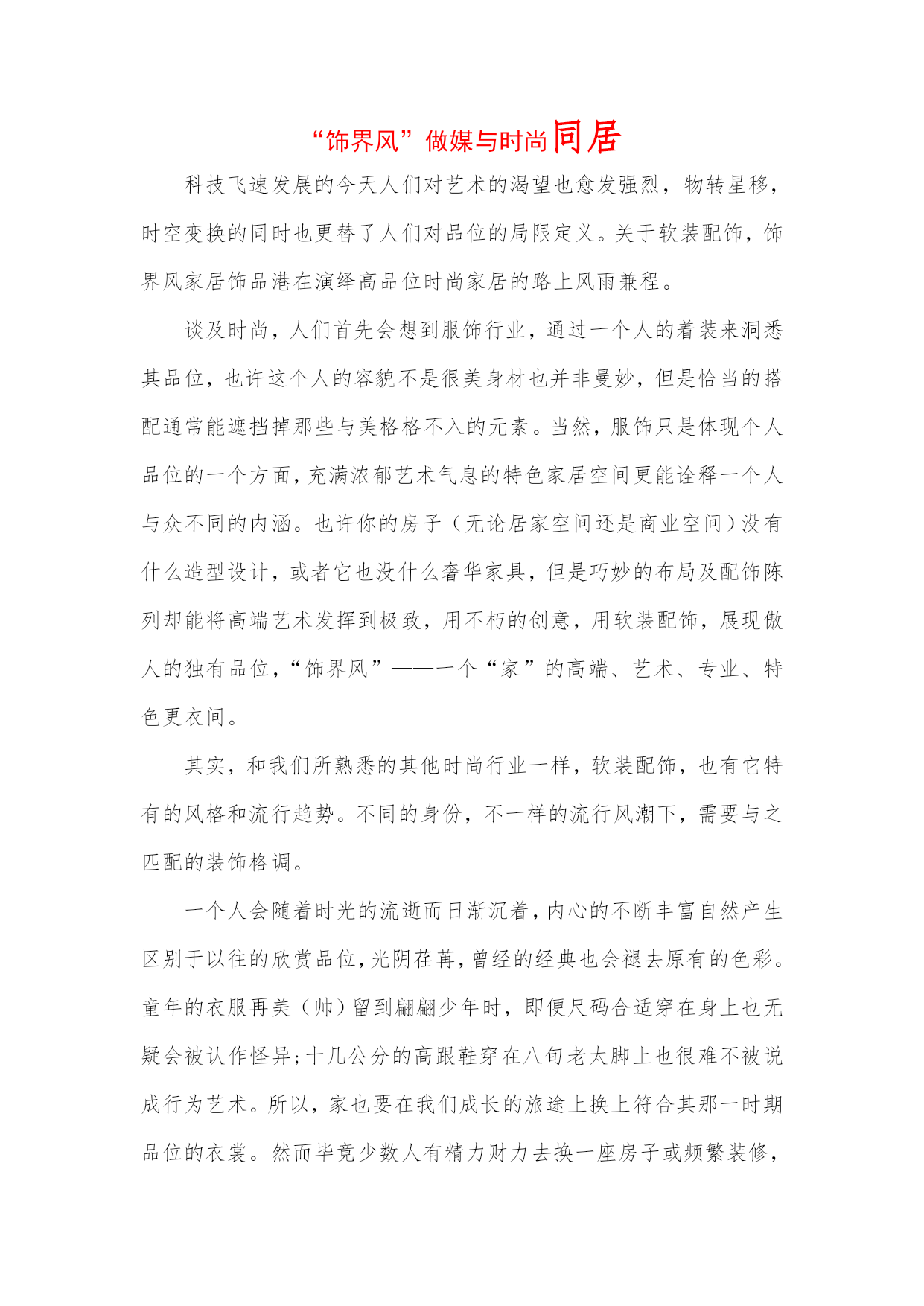 “饰界风”做媒与时尚同居

科技飞速发展的今天人们对艺术的渴望也愈发强烈，物转星移，时空变换的同时也更替了人们对品位的局限定义。关于软装配饰，饰界风家居饰品港在演绎高品位时尚家居的路上风雨兼程。

谈及时尚，人们首先会想到服饰行业，通过一个人的着装来洞悉其品位，也许这个人的容貌不是很美身材也并非曼妙，但是恰当的搭配通常能遮挡掉那些与美格格不入的元素。当然，服饰只是体现个人品位的一个方面，充满浓郁艺术气息的特色家居空间更能诠释一个人与众不同的内涵。也许你的房子（无论居家空间还是商业空间）没有什么造型设计，或者它也没什么奢华家具，但是巧妙的布局及配饰陈列却能将高端艺术发挥到极致，用不朽的创意，用软装配饰，展现傲人的独有品位，“饰界风”——一个“家”的高端、艺术、专业、特色更衣间。

其实，和我们所熟悉的其他时尚行业一样，软装配饰，也有它特有的风格和流行趋势。不同的身份，不一样的流行风潮下，需要与之匹配的装饰格调。

一个人会随着时光的流逝而日渐沉着，内心的不断丰富自然产生区别于以往的欣赏品位，光阴荏苒，曾经的经典也会褪去原有的色彩。童年的衣服再美（帅）留到翩翩少年时，即便尺码合适穿在身上也无疑会被认作怪异；十几公分的高跟鞋穿在八旬老太脚上也很难不被说成行为艺术。所以，家也要在我们成长的旅途上换上符合其那一时期品位的衣裳。然而毕竟少数人有精力财力去换一座房子或频繁装修，